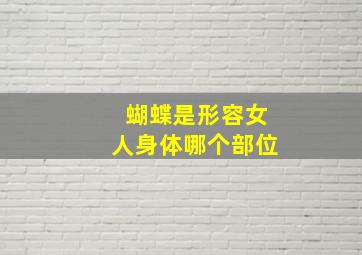 蝴蝶是形容女人身体哪个部位